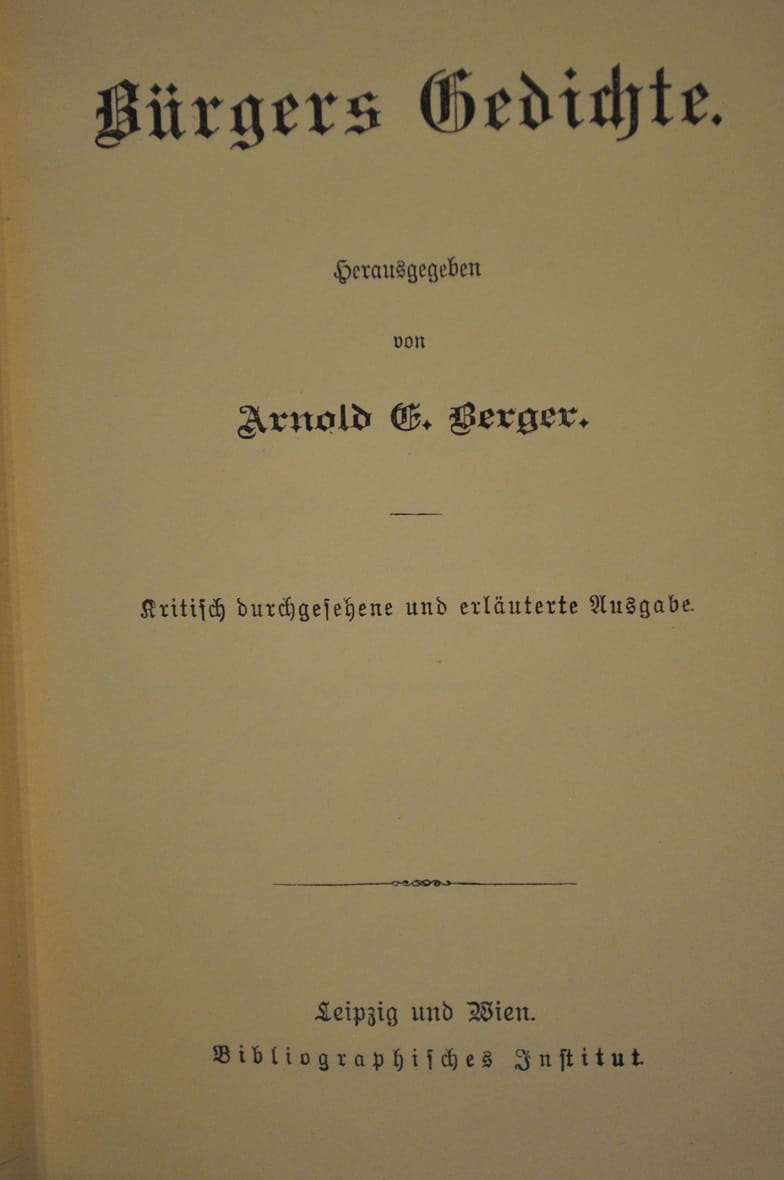 Bürgers Gedichte.

Herausgegeben

von

Arnold E. Berger.

Kritisch durchgesehene und erläuterte Ausgabe.

Leipzig und Wien.

Bibliographisches Institut.